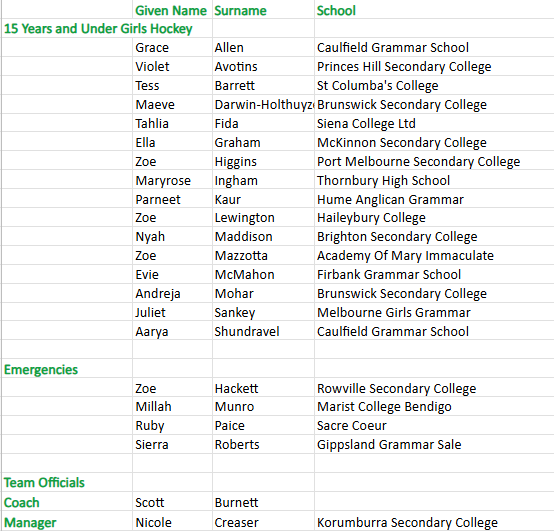 | | Given Name | Surname | School |
|---|---|---|---|
| 15 Years and Under Girls Hockey | | | |
| | Grace | Allen | Caulfield Grammar School |
| | Violet | Avotins | Princes Hill Secondary College |
| | Tess | Barrett | St Columba's College |
| | Maeve | Darwin-Holthuyz | Brunswick Secondary College |
| | Tahlia | Fida | Siena College Ltd |
| | Ella | Graham | McKinnon Secondary College |
| | Zoe | Higgins | Port Melbourne Secondary College |
| | Maryrose | Ingham | Thornbury High School |
| | Parneet | Kaur | Hume Anglican Grammar |
| | Zoe | Lewington | Haileybury College |
| | Nyah | Maddison | Brighton Secondary College |
| | Zoe | Mazzotta | Academy Of Mary Immaculate |
| | Evie | McMahon | Firbank Grammar School |
| | Andreja | Mohar | Brunswick Secondary College |
| | Juliet | Sankey | Melbourne Girls Grammar |
| | Aarya | Shundravel | Caulfield Grammar School |
| | | | |
| Emergencies | | | |
| | Zoe | Hackett | Rowville Secondary College |
| | Millah | Munro | Marist College Bendigo |
| | Ruby | Paice | Sacre Coeur |
| | Sierra | Roberts | Gippsland Grammar Sale |
| | | | |
| Team Officials | | | |
| Coach | Scott | Burnett | |
| Manager | Nicole | Creaser | Korumburra Secondary College |